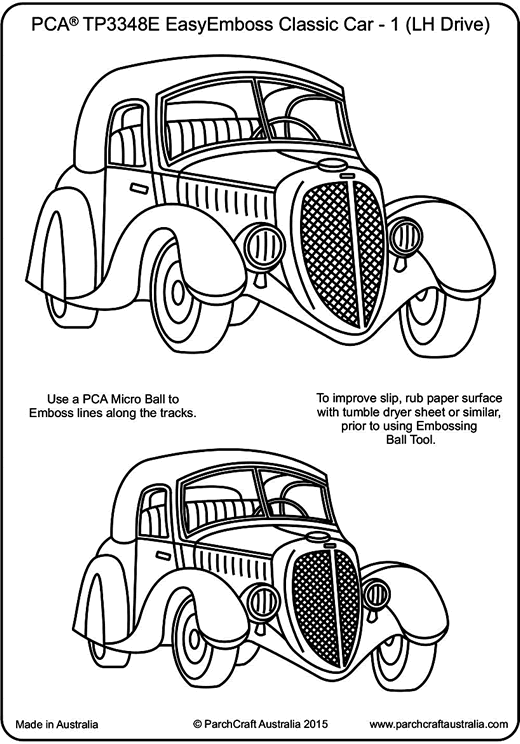 PCA® TP3348E EasyEmboss Classic Car - 1 (LH Drive)

Use a PCA Micro Ball to Emboss lines along the tracks.

To improve slip, rub paper surface with tumble dryer sheet or similar, prior to using Embossing Ball Tool.

Made in Australia

© ParchCraft Australia 2015

www.parchcraftaustralia.com